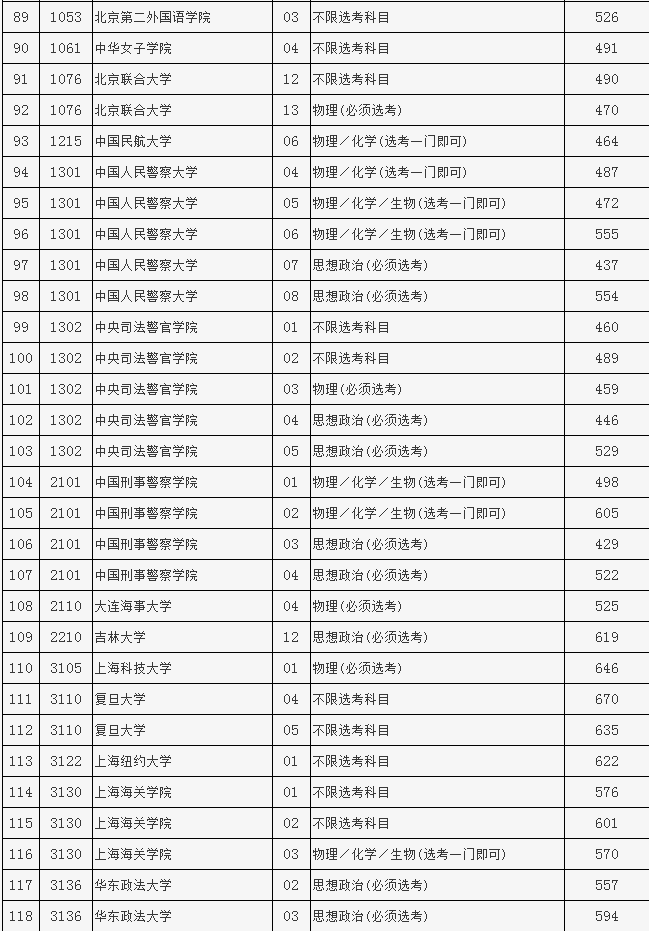 | 89 | 1053 | 北京第二外国语学院 | 03 | 不限选考科目 | 526 |
|---|---|---|---|---|---|
| 90 | 1061 | 中华女子学院 | 04 | 不限选考科目 | 491 |
| 91 | 1076 | 北京联合大学 | 12 | 不限选考科目 | 490 |
| 92 | 1076 | 北京联合大学 | 13 | 物理(必须选考) | 470 |
| 93 | 1215 | 中国民航大学 | 06 | 物理／化学(选考一门即可) | 464 |
| 94 | 1301 | 中国人民警察大学 | 04 | 物理／化学(选考一门即可) | 487 |
| 95 | 1301 | 中国人民警察大学 | 05 | 物理／化学／生物(选考一门即可) | 472 |
| 96 | 1301 | 中国人民警察大学 | 06 | 物理／化学／生物(选考一门即可) | 555 |
| 97 | 1301 | 中国人民警察大学 | 07 | 思想政治(必须选考) | 437 |
| 98 | 1301 | 中国人民警察大学 | 08 | 思想政治(必须选考) | 554 |
| 99 | 1302 | 中央司法警官学院 | 01 | 不限选考科目 | 460 |
| 100 | 1302 | 中央司法警官学院 | 02 | 不限选考科目 | 489 |
| 101 | 1302 | 中央司法警官学院 | 03 | 物理(必须选考) | 459 |
| 102 | 1302 | 中央司法警官学院 | 04 | 思想政治(必须选考) | 446 |
| 103 | 1302 | 中央司法警官学院 | 05 | 思想政治(必须选考) | 529 |
| 104 | 2101 | 中国刑事警察学院 | 01 | 物理／化学／生物(选考一门即可) | 498 |
| 105 | 2101 | 中国刑事警察学院 | 02 | 物理／化学／生物(选考一门即可) | 605 |
| 106 | 2101 | 中国刑事警察学院 | 03 | 思想政治(必须选考) | 429 |
| 107 | 2101 | 中国刑事警察学院 | 04 | 思想政治(必须选考) | 522 |
| 108 | 2110 | 大连海事大学 | 04 | 物理(必须选考) | 525 |
| 109 | 2210 | 吉林大学 | 12 | 思想政治(必须选考) | 619 |
| 110 | 3105 | 上海科技大学 | 01 | 物理(必须选考) | 646 |
| 111 | 3110 | 复旦大学 | 04 | 不限选考科目 | 670 |
| 112 | 3110 | 复旦大学 | 05 | 不限选考科目 | 635 |
| 113 | 3122 | 上海纽约大学 | 01 | 不限选考科目 | 622 |
| 114 | 3130 | 上海海关学院 | 01 | 不限选考科目 | 576 |
| 115 | 3130 | 上海海关学院 | 02 | 不限选考科目 | 601 |
| 116 | 3130 | 上海海关学院 | 03 | 物理／化学／生物(选考一门即可) | 570 |
| 117 | 3136 | 华东政法大学 | 02 | 思想政治(必须选考) | 557 |
| 118 | 3136 | 华东政法大学 | 03 | 思想政治(必须选考) | 594 |